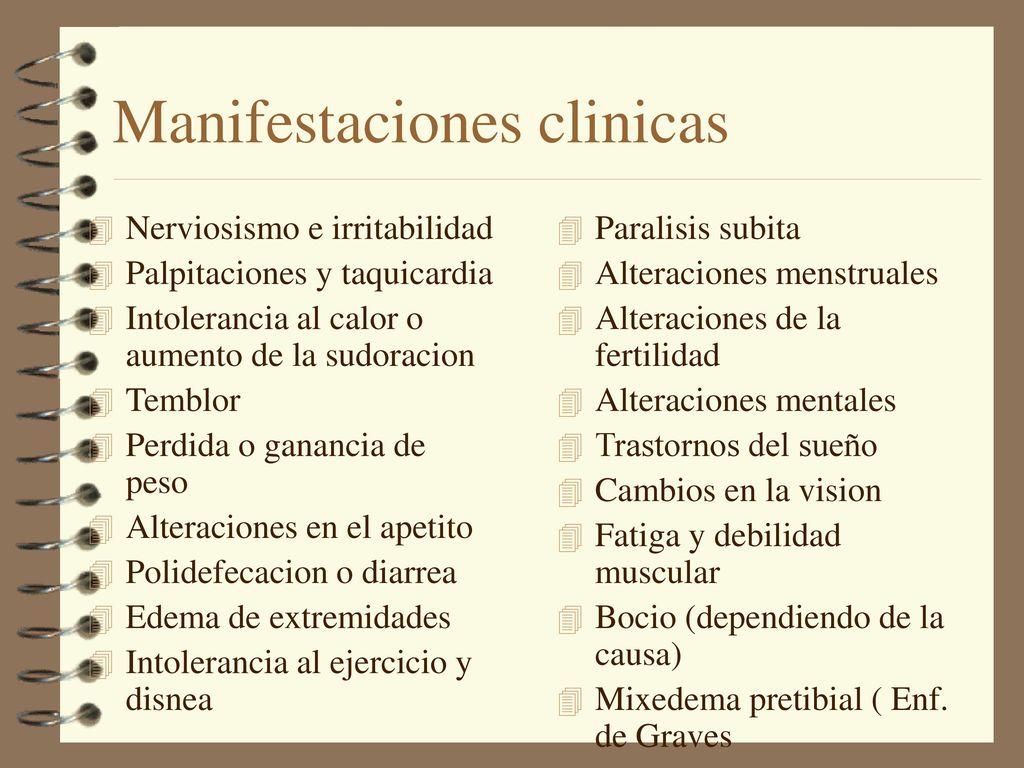 Manifestaciones clinicas

Nerviosismo e irritabilidad
Palpitaciones y taquicardia
Intolerancia al calor o aumento de la sudoracion
Temblor
Perdida o ganancia de peso
Alteraciones en el apetito
Polidefecacion o diarrea
Edema de extremidades
Intolerancia al ejercicio y disnea

Paralisis subita
Alteraciones menstruales
Alteraciones de la fertilidad
Alteraciones mentales
Trastornos del sueño
Cambios en la vision
Fatiga y debilidad muscular
Bocio (dependiendo de la causa)
Mixedema pretibial ( Enf. de Graves